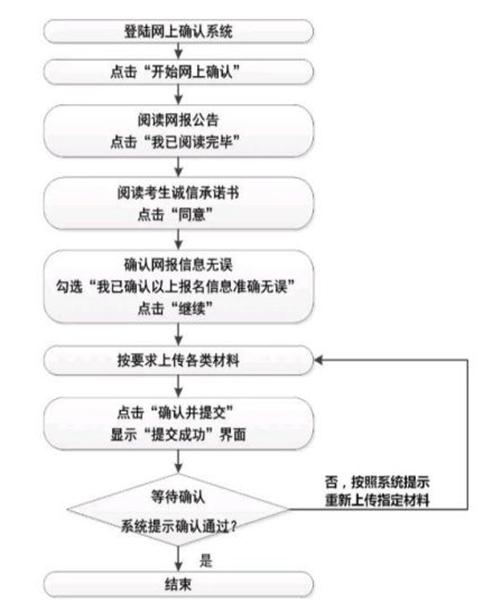 登陆网上确认系统

点击“开始网上确认”

阅读网报公告
点击“我已阅读完毕”

阅读考生诚信承诺书
点击“同意”

确认网报信息无误
勾选“我已确认以上报名信息准确无误”
点击“继续”

按要求上传各类材料

点击“确认并提交”
显示“提交成功”界面

等待确认
系统提示确认通过?

否，按照系统提示
重新上传指定材料

是

结束